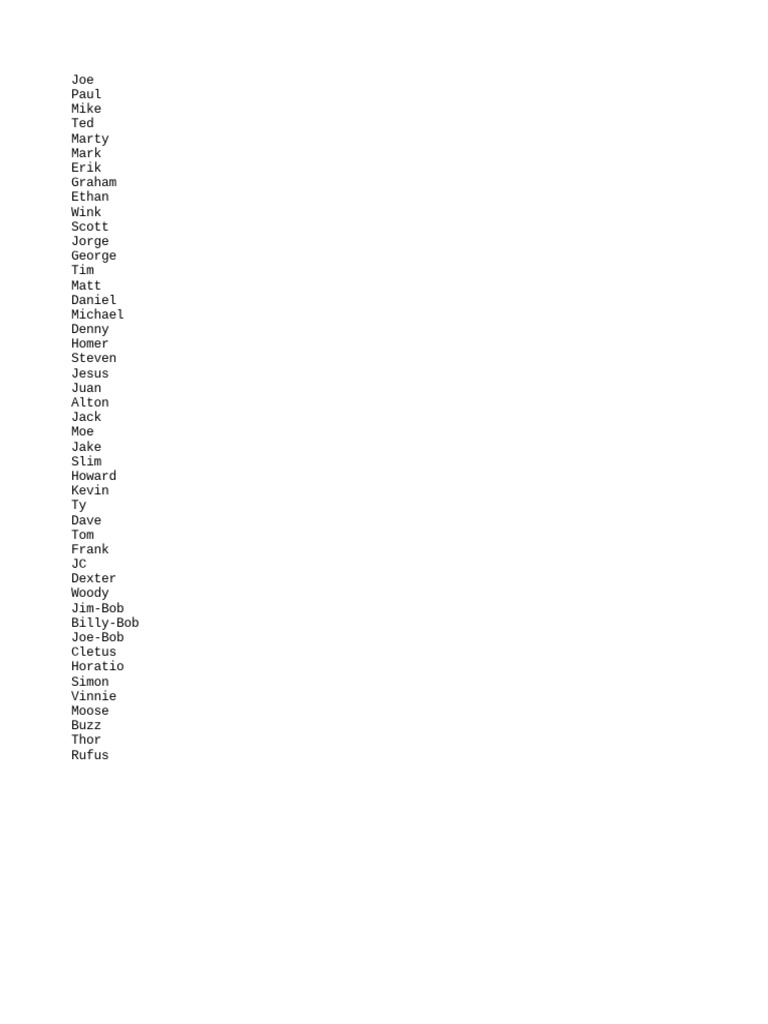 Joe
Paul
Mike
Ted
Marty
Mark
Erik
Graham
Ethan
Wink
Scott
Jorge
George
Tim
Matt
Daniel
Michael
Denny
Homer
Steven
Jesus
Juan
Alton
Jack
Moe
Jake
Slim
Howard
Kevin
Ty
Dave
Tom
Frank
JC
Dexter
Woody
Jim-Bob
Billy-Bob
Joe-Bob
Cletus
Horatio
Simon
Vinnie
Moose
Buzz
Thor
Rufus